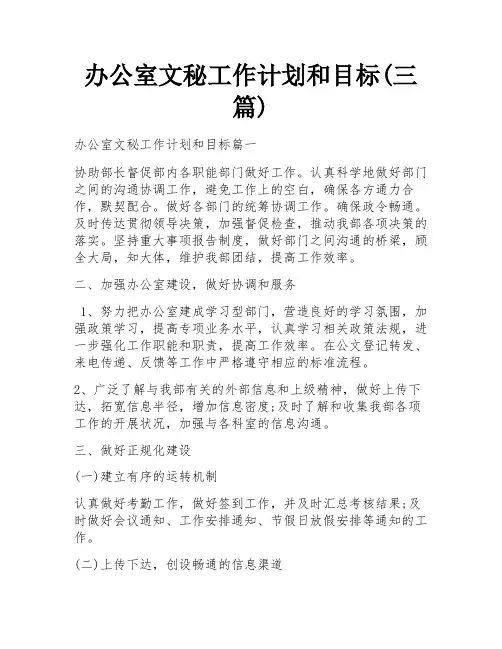 办公室文秘工作计划和目标(三篇)

办公室文秘工作计划和目标篇一

协助部长督促部内各职能部门做好工作。认真科学地做好部门之间的沟通协调工作，避免工作上的空白，确保各方通力合作，默契配合。做好各部门的统筹协调工作。确保政令畅通。及时传达贯彻领导决策，加强督促检查，推动我部各项决策的落实。坚持重大事项报告制度，做好部门之间沟通的桥梁，顾全大局，知大体，维护我部团结，提高工作效率。

二、加强办公室建设，做好协调和服务

1、努力把办公室建成学习型部门，营造良好的学习氛围，加强政策学习，提高专项业务水平，认真学习相关政策法规，进一步强化工作职能和职责，提高工作效率。在公文登记转发、来电传递、反馈等工作中严格遵守相应的标准流程。

2、广泛了解与我部有关的外部信息和上级精神，做好上传下达，拓宽信息半径，增加信息密度;及时了解和收集我部各项工作的开展状况，加强与各科室的信息沟通。

三、做好正规化建设

(一)建立有序的运转机制

认真做好考勤工作，做好签到工作，并及时汇总考核结果;及时做好会议通知、工作安排通知、节假日放假安排等通知的工作。

(二)上传下达，创设畅通的信息渠道